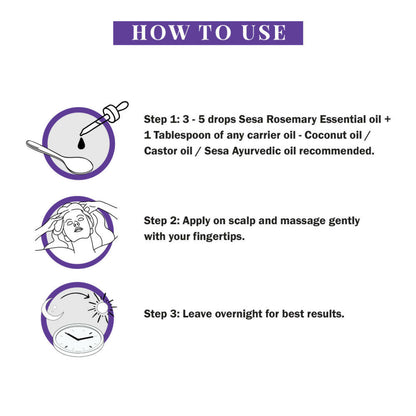 HOW TO USE

Step 1: 3 - 5 drops Sesa Rosemary Essential oil + 1 Tablespoon of any carrier oil - Coconut oil / Castor oil / Sesa Ayurvedic oil recommended.

Step 2: Apply on scalp and massage gently with your fingertips.

Step 3: Leave overnight for best results.